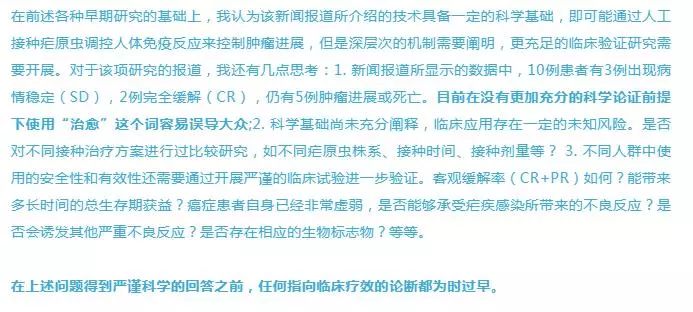 在前述各种早期研究的基础上，我认为该新闻报道所介绍的技术具备一定的科学基础，即可能通过人工接种疟原虫调控人体免疫反应来控制肿瘤进展，但是深层次的机制需要阐明，更充足的临床验证研究需要开展。对于该项研究的报道，我还有几点思考：1. 新闻报道所显示的数据中，10例患者有3例出现病情稳定（SD），2例完全缓解（CR），仍有5例肿瘤进展或死亡。目前在没有更加充分的科学论证前提下使用“治愈”这个词容易误导大众;2. 科学基础尚未充分阐释，临床应用存在一定的未知风险。是否对不同接种治疗方案进行过比较研究，如不同疟原虫株系、接种时间、接种剂量等？ 3. 不同人群中使用的安全性和有效性还需要通过开展严谨的临床试验进一步验证。客观缓解率（CR+PR）如何？能带来多长时间的总生存期获益？癌症患者自身已经非常虚弱，是否能够承受疟疾感染所带来的不良反应？是否会诱发其他严重不良反应？是否存在相应的生物标志物？等等。

在上述问题得到严谨科学的回答之前，任何指向临床疗效的论断都为时过早。